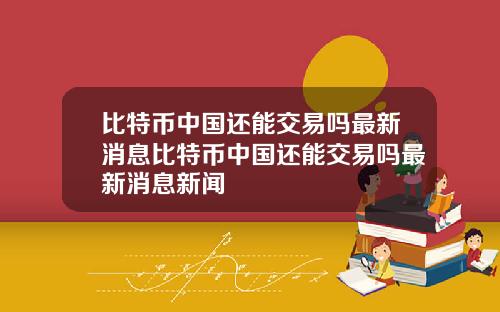 比特币中国还能交易吗最新消息比特币中国还能交易吗最新消息新闻